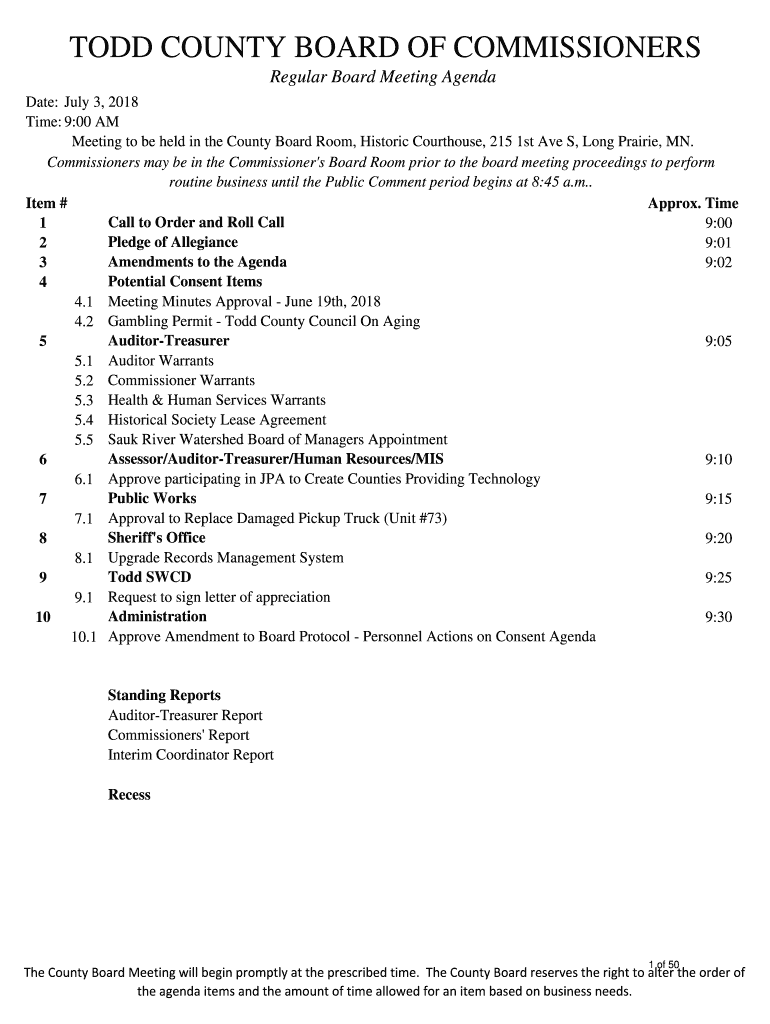 TODD COUNTY BOARD OF COMMISSIONERS

Regular Board Meeting Agenda

Date: July 3, 2018
Time: 9:00 AM

Meeting to be held in the County Board Room, Historic Courthouse, 215 1st Ave S, Long Prairie, MN.

Commissioners may be in the Commissioner's Board Room prior to the board meeting proceedings to perform routine business until the Public Comment period begins at 8:45 a.m..

| Item # | | Approx. Time |
|---|---|---|
| 1 | Call to Order and Roll Call | 9:00 |
| 2 | Pledge of Allegiance | 9:01 |
| 3 | Amendments to the Agenda | 9:02 |
| 4 | Potential Consent Items | |
| 4.1 | Meeting Minutes Approval - June 19th, 2018 | |
| 4.2 | Gambling Permit - Todd County Council On Aging | |
| 5 | Auditor-Treasurer | 9:05 |
| 5.1 | Auditor Warrants | |
| 5.2 | Commissioner Warrants | |
| 5.3 | Health & Human Services Warrants | |
| 5.4 | Historical Society Lease Agreement | |
| 5.5 | Sauk River Watershed Board of Managers Appointment | |
| 6 | Assessor/Auditor-Treasurer/Human Resources/MIS | 9:10 |
| 6.1 | Approve participating in JPA to Create Counties Providing Technology | |
| 7 | Public Works | 9:15 |
| 7.1 | Approval to Replace Damaged Pickup Truck (Unit #73) | |
| 8 | Sheriff's Office | 9:20 |
| 8.1 | Upgrade Records Management System | |
| 9 | Todd SWCD | 9:25 |
| 9.1 | Request to sign letter of appreciation | |
| 10 | Administration | 9:30 |
| 10.1 | Approve Amendment to Board Protocol - Personnel Actions on Consent Agenda | |

Standing Reports
Auditor-Treasurer Report
Commissioners' Report
Interim Coordinator Report

Recess

1 of 50

The County Board Meeting will begin promptly at the prescribed time. The County Board reserves the right to alter the order of the agenda items and the amount of time allowed for an item based on business needs.